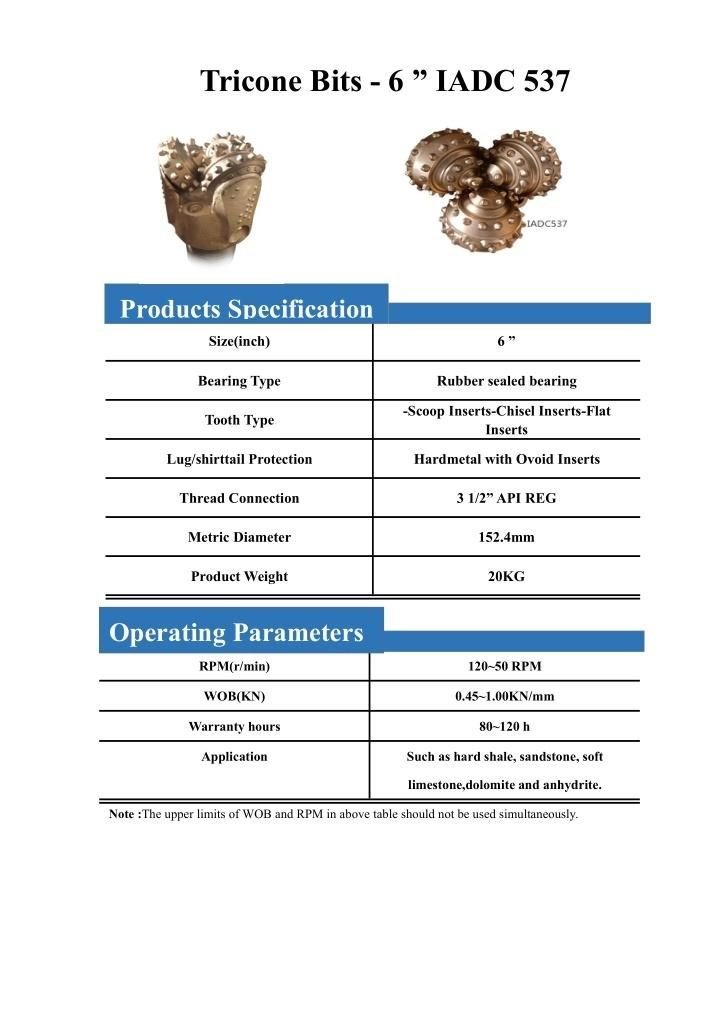 Tricone Bits - 6 ” IADC 537

IADC537

Products Specification

| Size(inch) | 6 ” |
|---|---|
| Bearing Type | Rubber sealed bearing |
| Tooth Type | -Scoop Inserts-Chisel Inserts-Flat Inserts |
| Lug/shirttail Protection | Hardmetal with Ovoid Inserts |
| Thread Connection | 3 1/2” API REG |
| Metric Diameter | 152.4mm |
| Product Weight | 20KG |

Operating Parameters

| RPM(r/min) | 120~50 RPM |
|---|---|
| WOB(KN) | 0.45~1.00KN/mm |
| Warranty hours | 80~120 h |
| Application | Such as hard shale, sandstone, soft limestone,dolomite and anhydrite. |

Note :The upper limits of WOB and RPM in above table should not be used simultaneously.